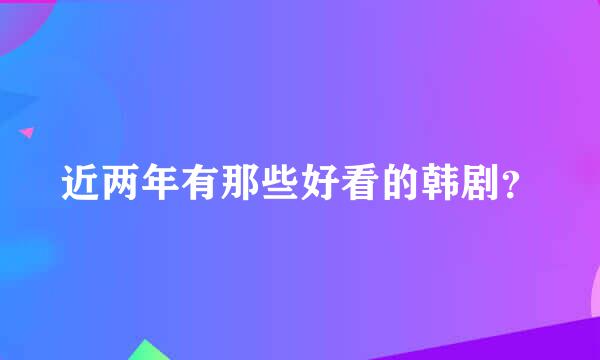 近两年有那些好看的韩剧?